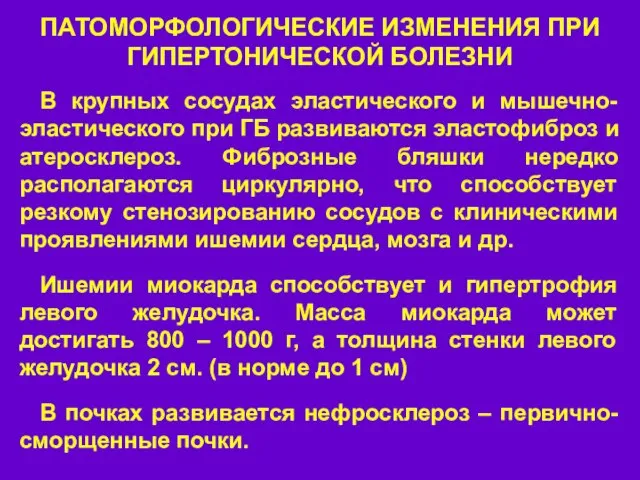 ПАТОМОРФОЛОГИЧЕСКИЕ ИЗМЕНЕНИЯ ПРИ ГИПЕРТОНИЧЕСКОЙ БОЛЕЗНИ

В крупных сосудах эластического и мышечно-эластического при ГБ развиваются эластофиброз и атеросклероз. Фиброзные бляшки нередко располагаются циркулярно, что способствует резкому стенозированию сосудов с клиническими проявлениями ишемии сердца, мозга и др.

Ишемии миокарда способствует и гипертрофия левого желудочка. Масса миокарда может достигать 800 – 1000 г, а толщина стенки левого желудочка 2 см. (в норме до 1 см)

В почках развивается нефросклероз – первично-сморщенные почки.